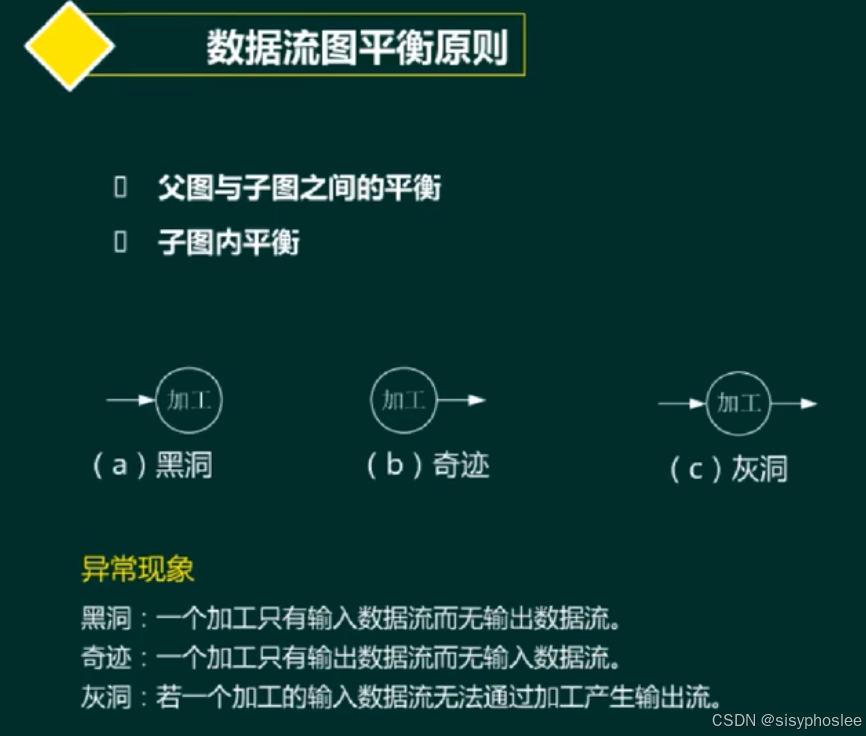 数据流图平衡原则

父图与子图之间的平衡

子图内平衡

加工

（a）黑洞

加工

（b）奇迹

加工

（c）灰洞

异常现象

黑洞：一个加工只有输入数据流而无输出数据流。

奇迹：一个加工只有输出数据流而无输入数据流。

灰洞：若一个加工的输入数据流无法通过加工产生输出流。

CSDN @sisyphoslee